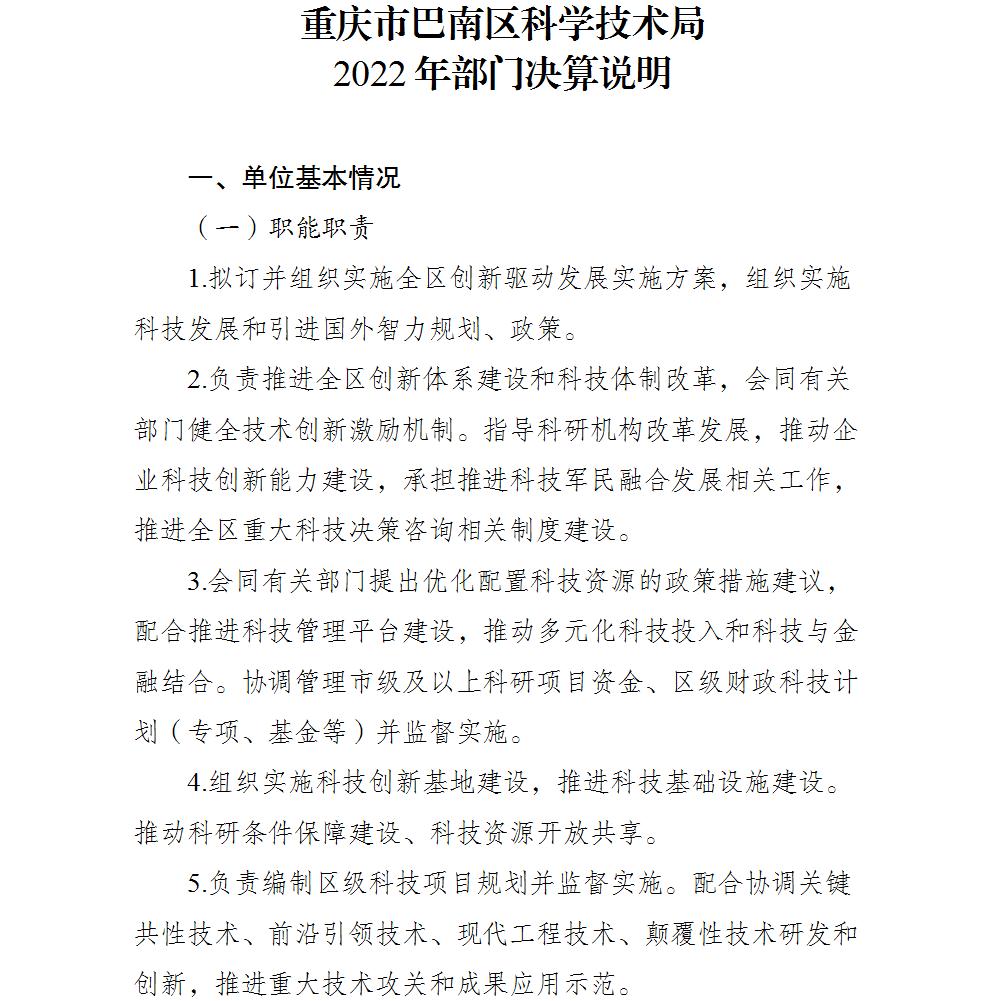 重庆市巴南区科学技术局
2022 年部门决算说明

一、单位基本情况

（一）职能职责

1.拟订并组织实施全区创新驱动发展实施方案，组织实施科技发展和引进国外智力规划、政策。

2.负责推进全区创新体系建设和科技体制改革，会同有关部门健全技术创新激励机制。指导科研机构改革发展，推动企业科技创新能力建设，承担推进科技军民融合发展相关工作，推进全区重大科技决策咨询相关制度建设。

3.会同有关部门提出优化配置科技资源的政策措施建议，配合推进科技管理平台建设，推动多元化科技投入和科技与金融结合。协调管理市级及以上科研项目资金、区级财政科技计划（专项、基金等）并监督实施。

4.组织实施科技创新基地建设，推进科技基础设施建设。推动科研条件保障建设、科技资源开放共享。

5.负责编制区级科技项目规划并监督实施。配合协调关键共性技术、前沿引领技术、现代工程技术、颠覆性技术研发和创新，推进重大技术攻关和成果应用示范。